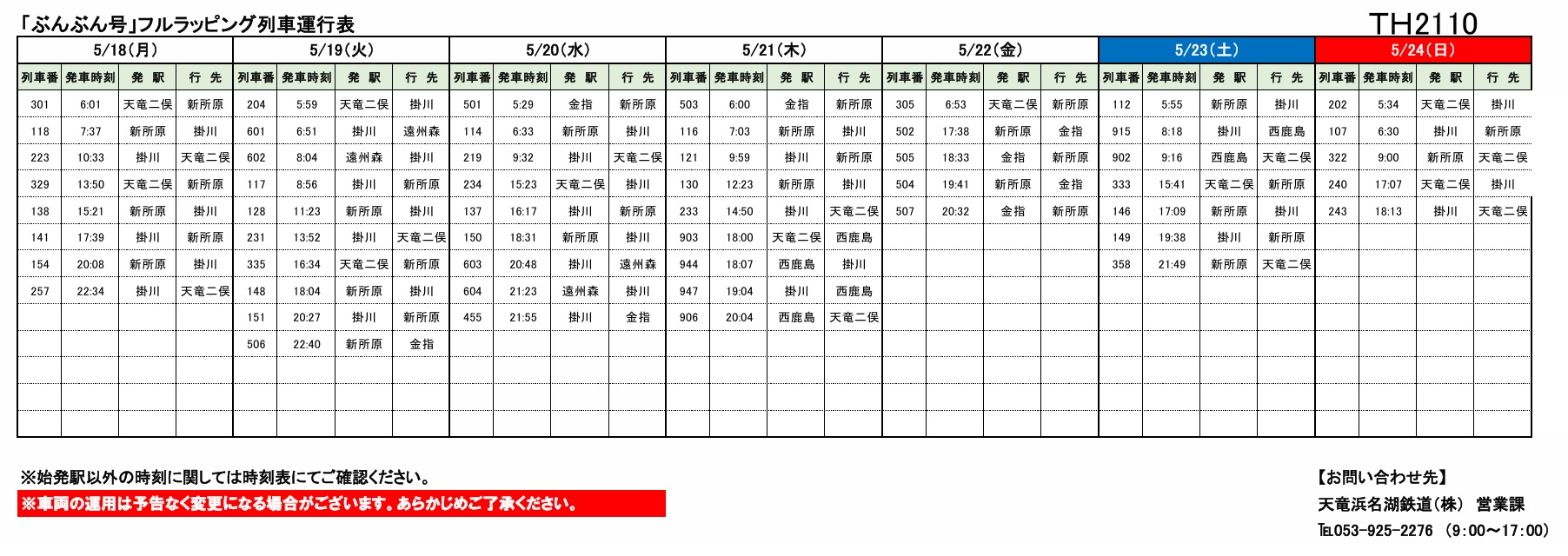 「ぶんぶん号」フルラッピング列車運行表

TH2110

5/18(月)

| 列車番 | 発車時刻 | 発 駅 | 行 先 |
|---|---|---|---|
| 301 | 6:01 | 天竜二俣 | 新所原 |
| 118 | 7:37 | 新所原 | 掛川 |
| 223 | 10:33 | 掛川 | 天竜二俣 |
| 329 | 13:50 | 天竜二俣 | 新所原 |
| 138 | 15:21 | 新所原 | 掛川 |
| 141 | 17:39 | 掛川 | 新所原 |
| 154 | 20:08 | 新所原 | 掛川 |
| 257 | 22:34 | 掛川 | 天竜二俣 |

5/19(火)

| 列車番 | 発車時刻 | 発 駅 | 行 先 |
|---|---|---|---|
| 204 | 5:59 | 天竜二俣 | 掛川 |
| 601 | 6:51 | 掛川 | 遠州森 |
| 602 | 8:04 | 遠州森 | 掛川 |
| 117 | 8:56 | 掛川 | 新所原 |
| 128 | 11:23 | 新所原 | 掛川 |
| 231 | 13:52 | 掛川 | 天竜二俣 |
| 335 | 16:34 | 天竜二俣 | 新所原 |
| 148 | 18:04 | 新所原 | 掛川 |
| 151 | 20:27 | 掛川 | 新所原 |
| 506 | 22:40 | 新所原 | 金指 |

5/20(水)

| 列車番 | 発車時刻 | 発 駅 | 行 先 |
|---|---|---|---|
| 501 | 5:29 | 金指 | 新所原 |
| 114 | 6:33 | 新所原 | 掛川 |
| 219 | 9:32 | 掛川 | 天竜二俣 |
| 234 | 15:23 | 天竜二俣 | 掛川 |
| 137 | 16:17 | 掛川 | 新所原 |
| 150 | 18:31 | 新所原 | 掛川 |
| 603 | 20:48 | 掛川 | 遠州森 |
| 604 | 21:23 | 遠州森 | 掛川 |
| 455 | 21:55 | 掛川 | 金指 |

5/21(木)

| 列車番 | 発車時刻 | 発 駅 | 行 先 |
|---|---|---|---|
| 503 | 6:00 | 金指 | 新所原 |
| 116 | 7:03 | 新所原 | 掛川 |
| 121 | 9:59 | 掛川 | 新所原 |
| 130 | 12:23 | 新所原 | 掛川 |
| 233 | 14:50 | 掛川 | 天竜二俣 |
| 903 | 18:00 | 天竜二俣 | 西鹿島 |
| 944 | 18:07 | 西鹿島 | 掛川 |
| 947 | 19:04 | 掛川 | 西鹿島 |
| 906 | 20:04 | 西鹿島 | 天竜二俣 |

5/22(金)

| 列車番 | 発車時刻 | 発 駅 | 行 先 |
|---|---|---|---|
| 305 | 6:53 | 天竜二俣 | 新所原 |
| 502 | 17:38 | 新所原 | 金指 |
| 505 | 18:33 | 金指 | 新所原 |
| 504 | 19:41 | 新所原 | 金指 |
| 507 | 20:32 | 金指 | 新所原 |

5/23(土)

| 列車番 | 発車時刻 | 発 駅 | 行 先 |
|---|---|---|---|
| 112 | 5:55 | 新所原 | 掛川 |
| 915 | 8:18 | 掛川 | 西鹿島 |
| 902 | 9:16 | 西鹿島 | 天竜二俣 |
| 333 | 15:41 | 天竜二俣 | 新所原 |
| 146 | 17:09 | 新所原 | 掛川 |
| 149 | 19:38 | 掛川 | 新所原 |
| 358 | 21:49 | 新所原 | 天竜二俣 |

5/24(日)

| 列車番 | 発車時刻 | 発 駅 | 行 先 |
|---|---|---|---|
| 202 | 5:34 | 天竜二俣 | 掛川 |
| 107 | 6:30 | 掛川 | 新所原 |
| 322 | 9:00 | 新所原 | 天竜二俣 |
| 240 | 17:07 | 天竜二俣 | 掛川 |
| 243 | 18:13 | 掛川 | 天竜二俣 |

※始発駅以外の時刻に関しては時刻表にてご確認ください。
※車両の運用は予告なく変更になる場合がございます。あらかじめご了承ください。

【お問い合わせ先】
天竜浜名湖鉄道(株) 営業課
TEL053-925-2276 (9:00～17:00)